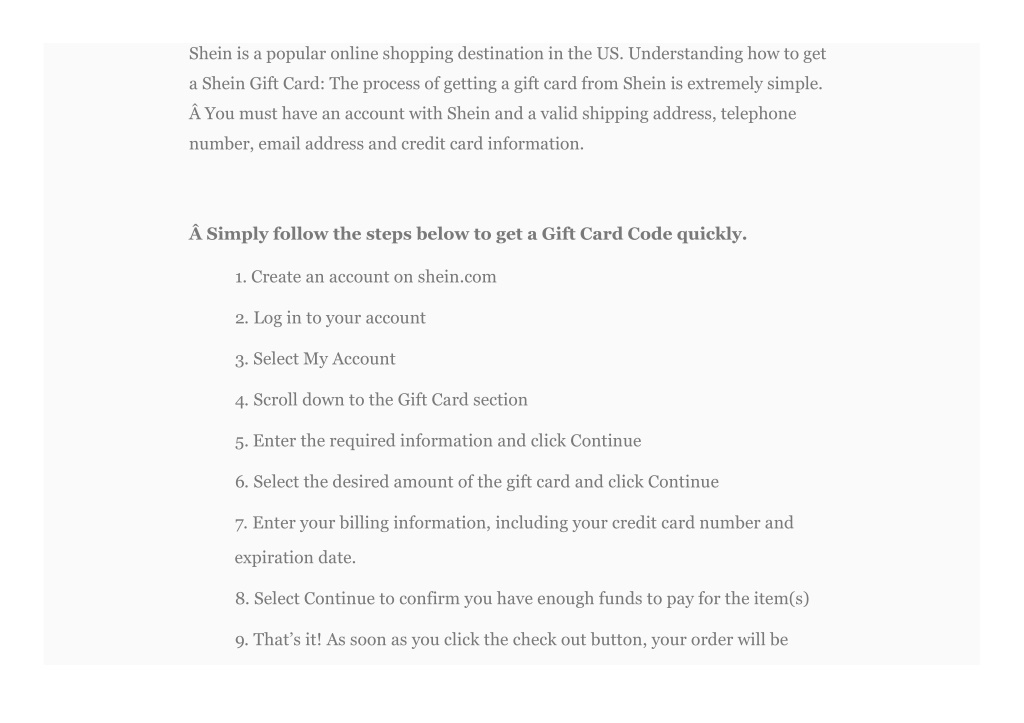 Shein is a popular online shopping destination in the US. Understanding how to get a Shein Gift Card: The process of getting a gift card from Shein is extremely simple. Â You must have an account with Shein and a valid shipping address, telephone number, email address and credit card information.

Â Simply follow the steps below to get a Gift Card Code quickly.

1. Create an account on shein.com

2. Log in to your account

3. Select My Account

4. Scroll down to the Gift Card section

5. Enter the required information and click Continue

6. Select the desired amount of the gift card and click Continue

7. Enter your billing information, including your credit card number and expiration date.

8. Select Continue to confirm you have enough funds to pay for the item(s)

9. That's it! As soon as you click the check out button, your order will be